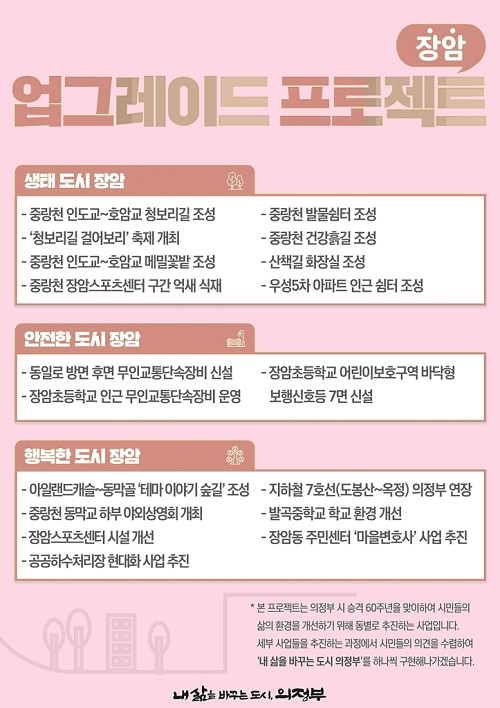 장암

업그레이드 프로젝트

생태 도시 장암

- 중랑천 인도교~호암교 청보리길 조성
- '청보리길 걸어보리' 축제 개최
- 중랑천 인도교~호암교 메밀꽃밭 조성
- 중랑천 장암스포츠센터 구간 억새 식재

- 중랑천 발물쉼터 조성
- 중랑천 건강흙길 조성
- 산책길 화장실 조성
- 우성5차 아파트 인근 쉼터 조성

안전한 도시 장암

- 동일로 방면 후면 무인교통단속장비 신설
- 장암초등학교 인근 무인교통단속장비 운영

- 장암초등학교 어린이보호구역 바닥형 보행신호등 7면 신설

행복한 도시 장암

- 아일랜드캐슬~동막골 '테마 이야기 숲길' 조성
- 중랑천 동막교 하부 야외상영회 개최
- 장암스포츠센터 시설 개선
- 공공하수처리장 현대화 사업 추진

- 지하철 7호선(도봉산~옥정) 의정부 연장
- 발곡중학교 학교 환경 개선
- 장암동 주민센터 '마을변호사' 사업 추진

* 본 프로젝트는 의정부 시 승격 60주년을 맞이하여 시민들의 삶의 환경을 개선하기 위해 동별로 추진하는 사업입니다. 세부 사업들을 추진하는 과정에서 시민들의 의견을 수렴하여 '내 삶을 바꾸는 도시 의정부'를 하나씩 구현해나가겠습니다.

내 삶을 바꾸는 도시, 의정부